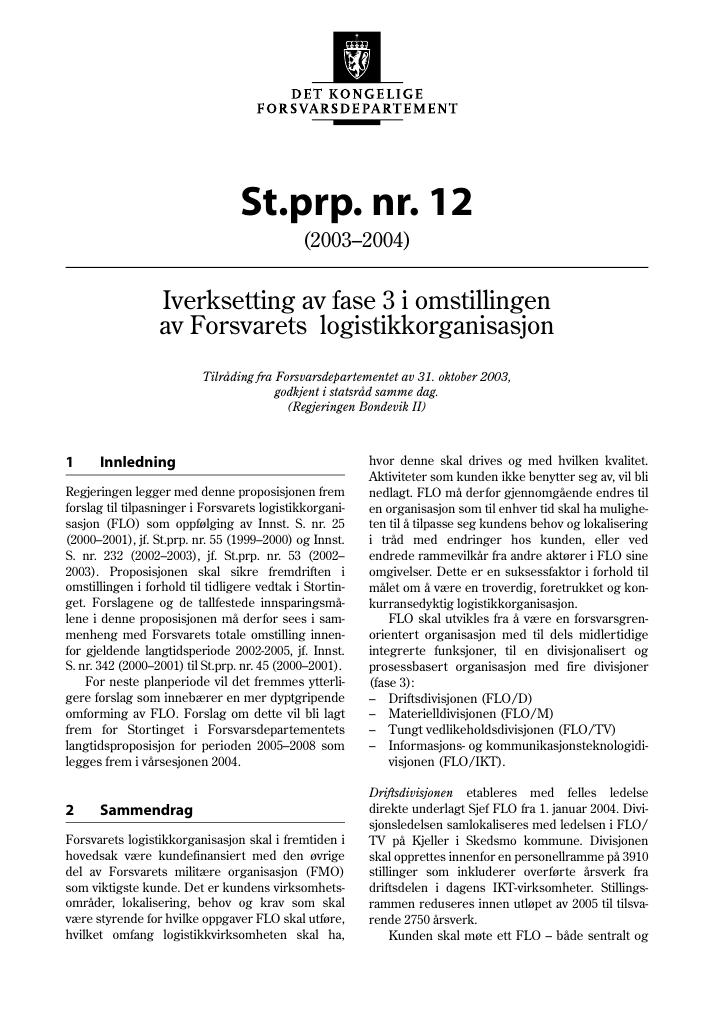 DET KONGELIGE
FORSVARSDEPARTEMENT

St.prp. nr. 12

(2003–2004)

Iverksetting av fase 3 i omstillingen av Forsvarets logistikkorganisasjon

Tilråding fra Forsvarsdepartementet av 31. oktober 2003, godkjent i statsråd samme dag. (Regjeringen Bondevik II)

1 Innledning

Regjeringen legger med denne proposisjonen frem forslag til tilpasninger i Forsvarets logistikkorganisasjon (FLO) som oppfølging av Innst. S. nr. 25 (2000–2001), jf. St.prp. nr. 55 (1999–2000) og Innst. S. nr. 232 (2002–2003), jf. St.prp. nr. 53 (2002–2003). Proposisjonen skal sikre fremdriften i omstillingen i forhold til tidligere vedtak i Stortinget. Forslagene og de tallfestede innsparingsmålene i denne proposisjonen må derfor sees i sammenheng med Forsvarets totale omstilling innenfor gjeldende langtidsperiode 2002-2005, jf. Innst. S. nr. 342 (2000–2001) til St.prp. nr. 45 (2000–2001).

For neste planperiode vil det fremmes ytterligere forslag som innebærer en mer dyptgripende omforming av FLO. Forslag om dette vil bli lagt frem for Stortinget i Forsvarsdepartementets langtidsproposisjon for perioden 2005–2008 som legges frem i vårsesjonen 2004.

2 Sammendrag

Forsvarets logistikkorganisasjon skal i fremtiden i hovedsak være kundefinansiert med den øvrige del av Forsvarets militære organisasjon (FMO) som viktigste kunde. Det er kundens virksomhetsområder, lokalisering, behov og krav som skal være styrende for hvilke oppgaver FLO skal utføre, hvilket omfang logistikkvirksomheten skal ha, hvor denne skal drives og med hvilken kvalitet. Aktiviteter som kunden ikke benytter seg av, vil bli nedlagt. FLO må derfor gjennomgående endres til en organisasjon som til enhver tid skal ha muligheten til å tilpasse seg kundens behov og lokalisering i tråd med endringer hos kunden, eller ved endrede rammevilkår fra andre aktører i FLO sine omgivelser. Dette er en suksessfaktor i forhold til målet om å være en troverdig, foretrukket og konkurransedyktig logistikkorganisasjon.

FLO skal utvikles fra å være en forsvarsgrenorientert organisasjon med til dels midlertidige integrerte funksjoner, til en divisjonalisert og prosessbasert organisasjon med fire divisjoner (fase 3):
– Driftsdivisjonen (FLO/D)
– Materielldivisjonen (FLO/M)
– Tungt vedlikeholdsdivisjonen (FLO/TV)
– Informasjons- og kommunikasjonsteknologidivisjonen (FLO/IKT).

Driftsdivisjonen etableres med felles ledelse direkte underlagt Sjef FLO fra 1. januar 2004. Divisjonsledelsen samlokaliseres med ledelsen i FLO/TV på Kjeller i Skedsmo kommune. Divisjonen skal opprettes innenfor en personellramme på 3910 stillinger som inkluderer overførte årsverk fra driftsdelen i dagens IKT-virksomheter. Stillingsrammen reduseres innen utløpet av 2005 til tilsvarende 2750 årsverk.

Kunden skal møte ett FLO – både sentralt og